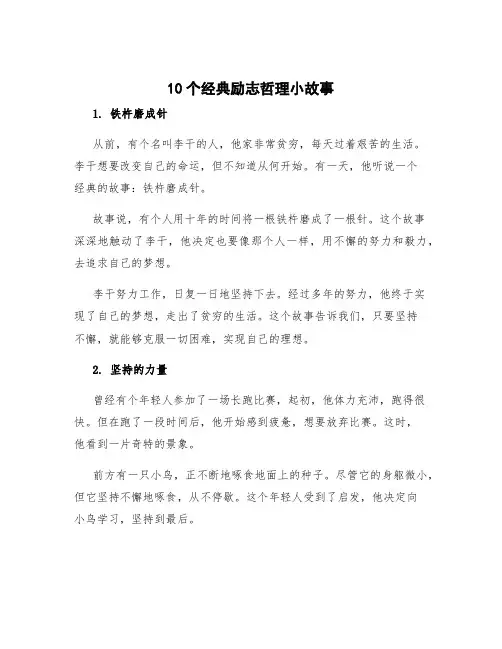 10个经典励志哲理小故事

1. 铁杵磨成针

从前，有个名叫李干的人，他家非常贫穷，每天过着艰苦的生活。李干想要改变自己的命运，但不知道从何开始。有一天，他听说一个经典的故事：铁杵磨成针。

故事说，有个人用十年的时间将一根铁杵磨成了一根针。这个故事深深地触动了李干，他决定也要像那个人一样，用不懈的努力和毅力，去追求自己的梦想。

李干努力工作，日复一日地坚持下去。经过多年的努力，他终于实现了自己的梦想，走出了贫穷的生活。这个故事告诉我们，只要坚持不懈，就能够克服一切困难，实现自己的理想。

2. 坚持的力量

曾经有个年轻人参加了一场长跑比赛，起初，他体力充沛，跑得很快。但在跑了一段时间后，他开始感到疲惫，想要放弃比赛。这时，他看到一片奇特的景象。

前方有一只小鸟，正不断地啄食地面上的种子。尽管它的身躯微小，但它坚持不懈地啄食，从不停歇。这个年轻人受到了启发，他决定向小鸟学习，坚持到最后。